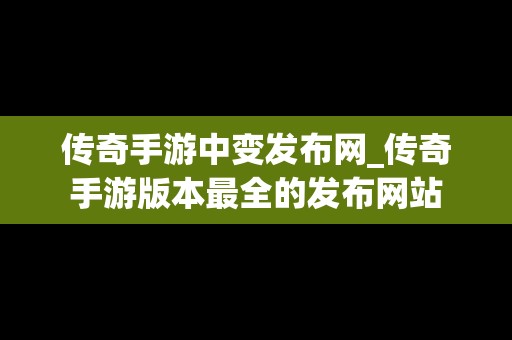 传奇手游中变发布网_传奇手游版本最全的发布网站